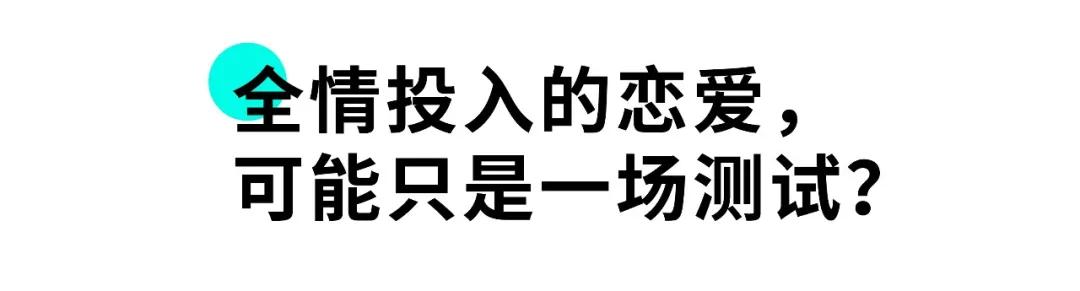 全情投入的恋爱，
可能只是一场测试？